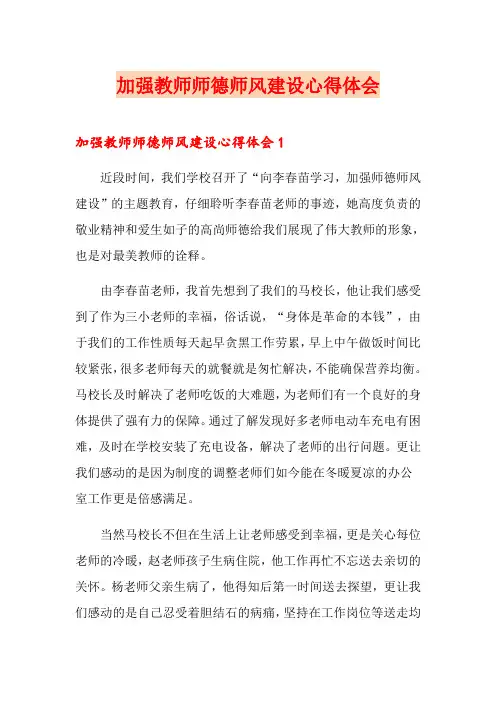 加强教师师德师风建设心得体会

加强教师师德师风建设心得体会 1

近段时间，我们学校召开了“向李春苗学习，加强师德师风建设”的主题教育，仔细聆听李春苗老师的事迹，她高度负责的敬业精神和爱生如子的高尚师德给我们展现了伟大教师的形象，也是对最美教师的诠释。

由李春苗老师，我首先想到了我们的马校长，他让我们感受到了作为三小老师的幸福，俗话说，“身体是革命的本钱”，由于我们的工作性质每天起早贪黑工作劳累，早上中午做饭时间比较紧张，很多老师每天的就餐就是匆忙解决，不能确保营养均衡。马校长及时解决了老师吃饭的大难题，为老师们有一个良好的身体提供了强有力的保障。通过了解发现好多老师电动车充电有困难，及时在学校安装了充电设备，解决了老师的出行问题。更让我们感动的是因为制度的调整老师们如今能在冬暖夏凉的办公室工作更是倍感满足。

当然马校长不但在生活上让老师感受到幸福，更是关心每位老师的冷暖，赵老师孩子生病住院，他工作再忙不忘送去亲切的关怀。杨老师父亲生病了，他得知后第一时间送去探望，更让我们感动的是自己忍受着胆结石的病痛，坚持在工作岗位等送走均